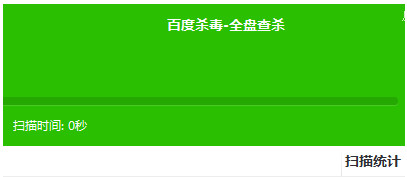 百度杀毒-全盘查杀

扫描时间: 0秒

扫描统计